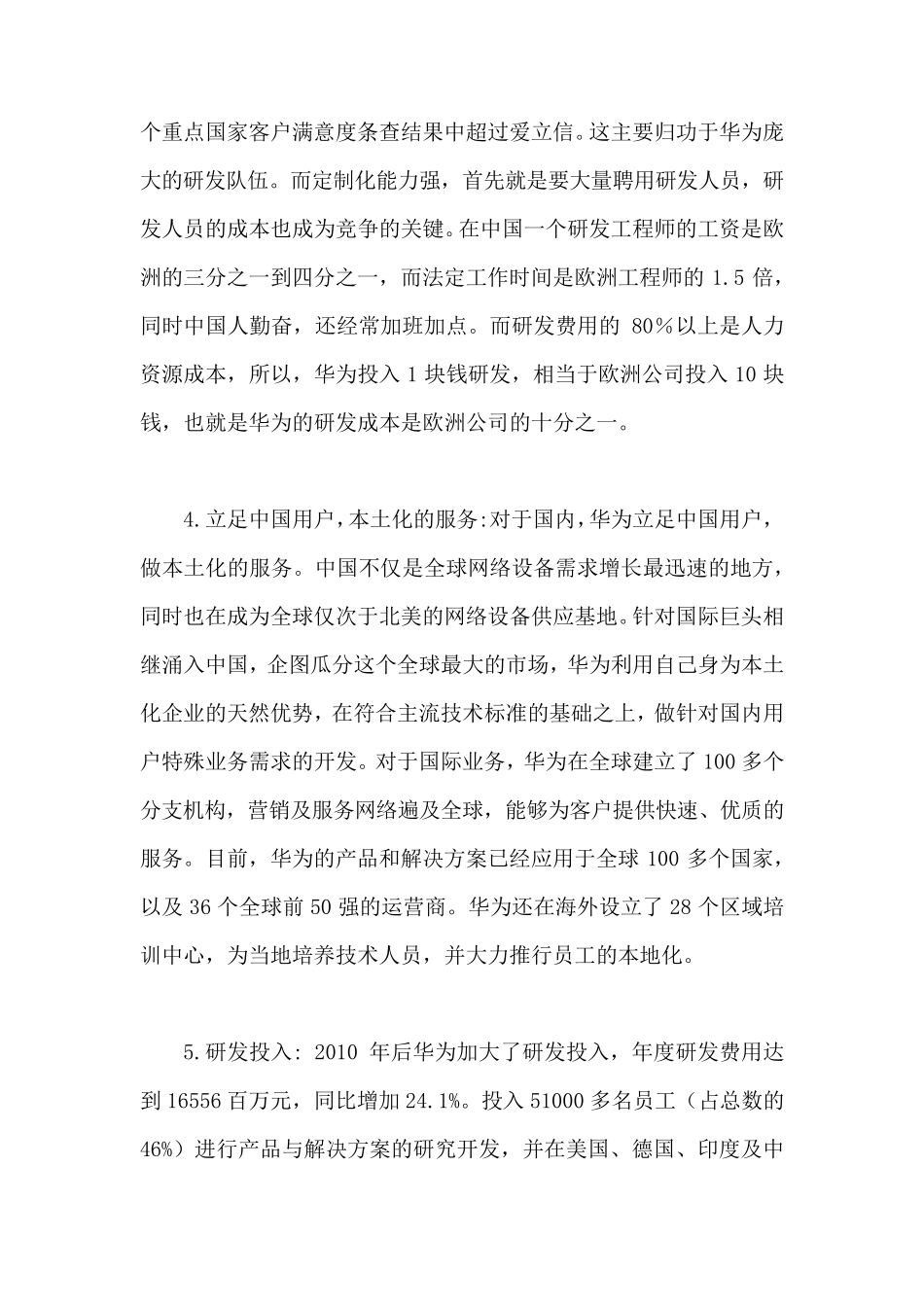 个重点国家客户满意度条查结果中超过爱立信。这主要归功于华为庞大的研发队伍。而定制化能力强，首先就是要大量聘用研发人员，研发人员的成本也成为竞争的关键。在中国一个研发工程师的工资是欧洲的三分之一到四分之一，而法定工作时间是欧洲工程师的 1.5 倍，同时中国人勤奋，还经常加班加点。而研发费用的 80%以上是人力资源成本，所以，华为投入 1 块钱研发，相当于欧洲公司投入 10 块钱，也就是华为的研发成本是欧洲公司的十分之一。

4.立足中国用户，本土化的服务:对于国内，华为立足中国用户，做本土化的服务。中国不仅是全球网络设备需求增长最迅速的地方，同时也在成为全球仅次于北美的网络设备供应基地。针对国际巨头相继涌入中国，企图瓜分这个全球最大的市场，华为利用自己身为本土化企业的天然优势，在符合主流技术标准的基础之上，做针对国内用户特殊业务需求的开发。对于国际业务，华为在全球建立了 100 多个分支机构，营销及服务网络遍及全球，能够为客户提供快速、优质的服务。目前，华为的产品和解决方案已经应用于全球 100 多个国家，以及 36 个全球前 50 强的运营商。华为还在海外设立了 28 个区域培训中心，为当地培养技术人员，并大力推行员工的本地化。

5.研发投入: 2010 年后华为加大了研发投入，年度研发费用达到 16556 百万元，同比增加 24.1%。投入 51000 多名员工（占总数的 46%）进行产品与解决方案的研究开发，并在美国、德国、印度及中